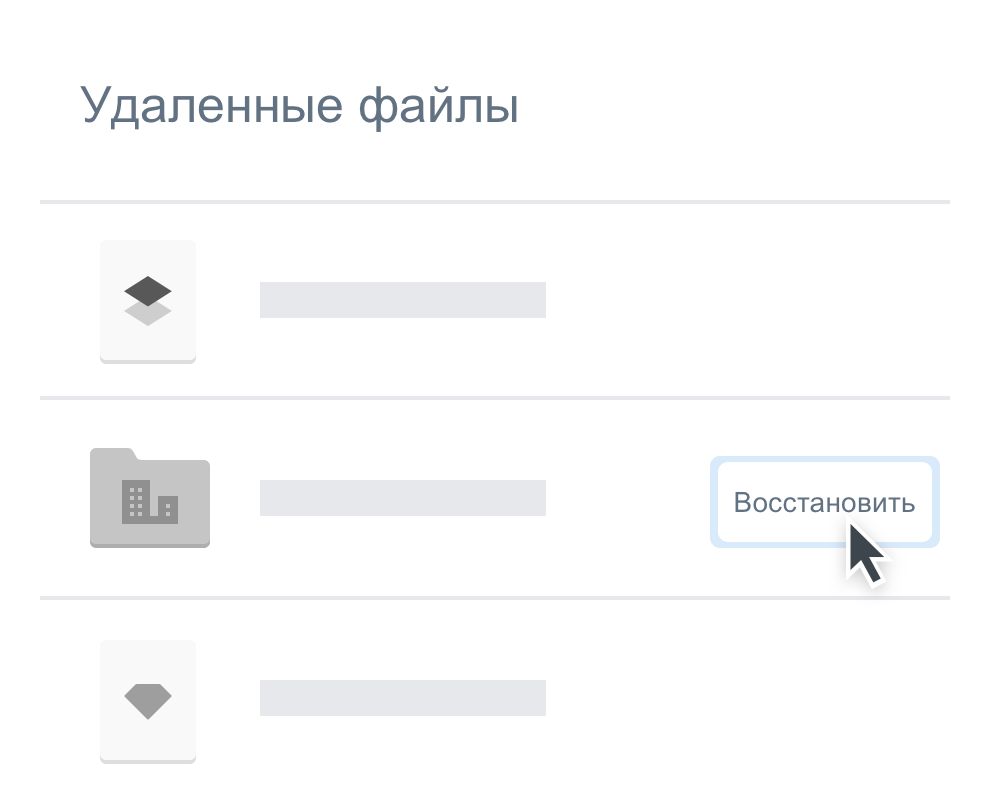 Удаленные файлы

Восстановить